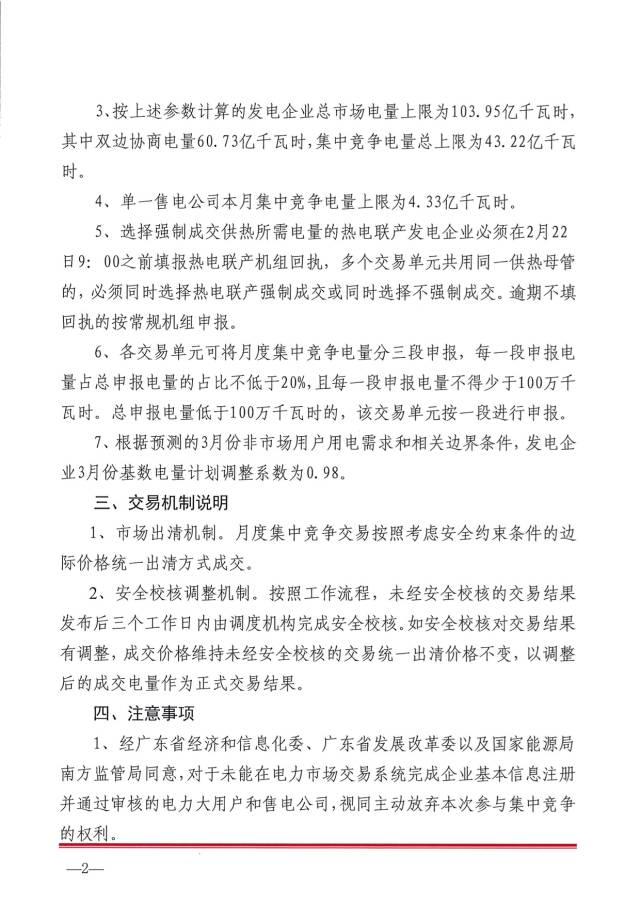 3、按上述参数计算的发电企业总市场电量上限为103.95亿千瓦时，其中双边协商电量60.73亿千瓦时，集中竞争电量总上限为43.22亿千瓦时。

4、单一售电公司本月集中竞争电量上限为4.33亿千瓦时。

5、选择强制成交供热所需电量的热电联产发电企业必须在2月22日9：00之前填报热电联产机组回执，多个交易单元共用同一供热母管的，必须同时选择热电联产强制成交或同时选择不强制成交。逾期不填回执的按常规机组申报。

6、各交易单元可将月度集中竞争电量分三段申报，每一段申报电量占总申报电量的占比不低于20%，且每一段申报电量不得少于100万千瓦时。总申报电量低于100万千瓦时的，该交易单元按一段进行申报。

7、根据预测的3月份非市场用户用电需求和相关边界条件，发电企业3月份基数电量计划调整系数为0.98。

三、交易机制说明

1、市场出清机制。月度集中竞争交易按照考虑安全约束条件的边际价格统一出清方式成交。

2、安全校核调整机制。按照工作流程，未经安全校核的交易结果发布后三个工作日内由调度机构完成安全校核。如安全校核对交易结果有调整，成交价格维持未经安全校核的交易统一出清价格不变，以调整后的成交电量作为正式交易结果。

四、注意事项

1、经广东省经济和信息化委、广东省发展改革委以及国家能源局南方监管局同意，对于未能在电力市场交易系统完成企业基本信息注册并通过审核的电力大用户和售电公司，视同主动放弃本次参与集中竞争的权利。

—2—